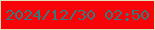 2024/12/30 02:50